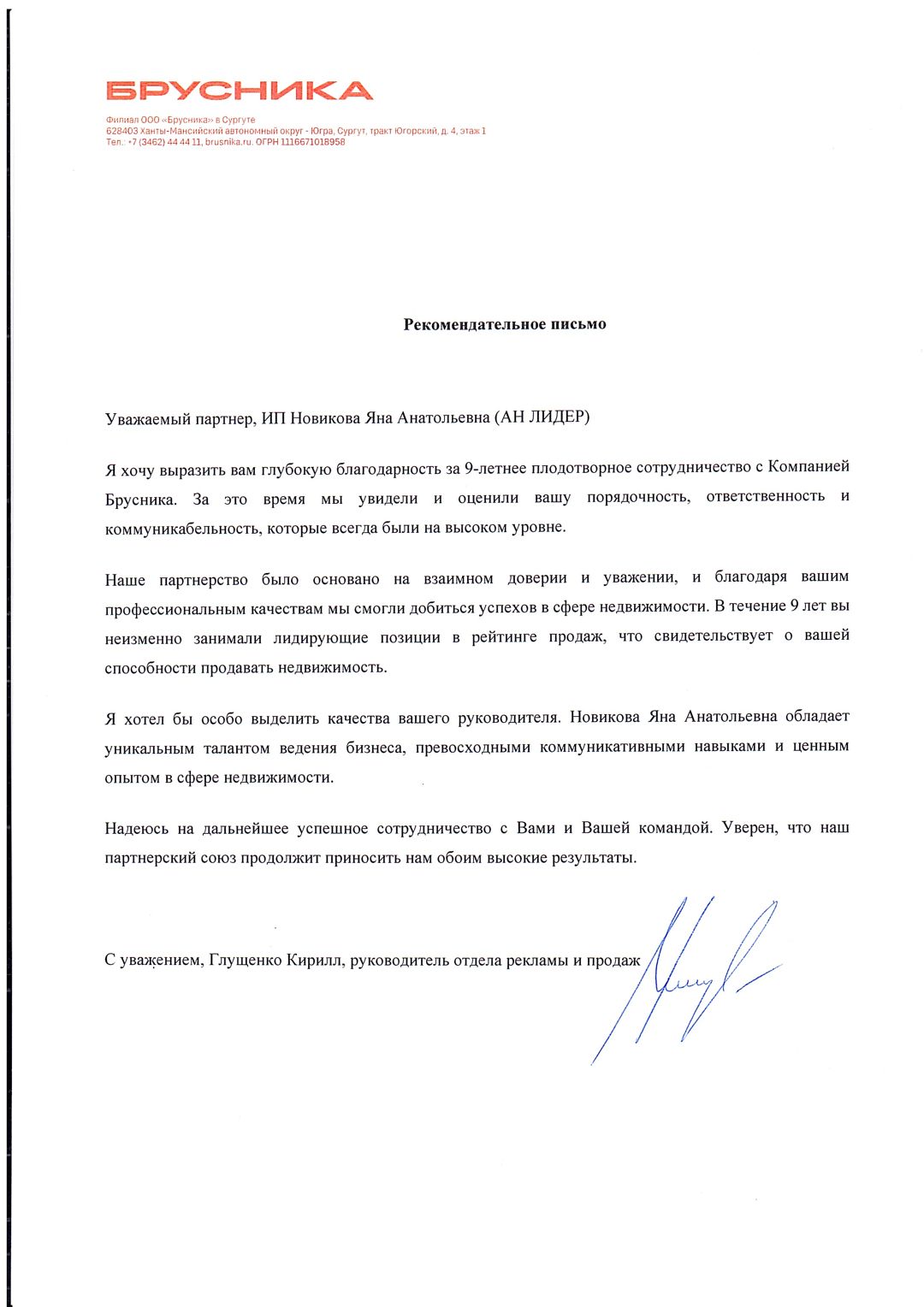 БРУСНИКА

Филиал ООО «Брусника» в Сургуте
628403 Ханты-Мансийский автономный округ - Югра, Сургут, тракт Югорский, д. 4, этаж 1
Тел.: +7 (3462) 44 44 11, brusnika.ru. ОГРН 1116671018958

Рекомендательное письмо

Уважаемый партнер, ИП Новикова Яна Анатольевна (АН ЛИДЕР)

Я хочу выразить вам глубокую благодарность за 9-летнее плодотворное сотрудничество с Компанией Брусника. За это время мы увидели и оценили вашу порядочность, ответственность и коммуникабельность, которые всегда были на высоком уровне.

Наше партнерство было основано на взаимном доверии и уважении, и благодаря вашим профессиональным качествам мы смогли добиться успехов в сфере недвижимости. В течение 9 лет вы неизменно занимали лидирующие позиции в рейтинге продаж, что свидетельствует о вашей способности продавать недвижимость.

Я хотел бы особо выделить качества вашего руководителя. Новикова Яна Анатольевна обладает уникальным талантом ведения бизнеса, превосходными коммуникативными навыками и ценным опытом в сфере недвижимости.

Надеюсь на дальнейшее успешное сотрудничество с Вами и Вашей командой. Уверен, что наш партнерский союз продолжит приносить нам обоим высокие результаты.

С уважением, Глущенко Кирилл, руководитель отдела рекламы и продаж